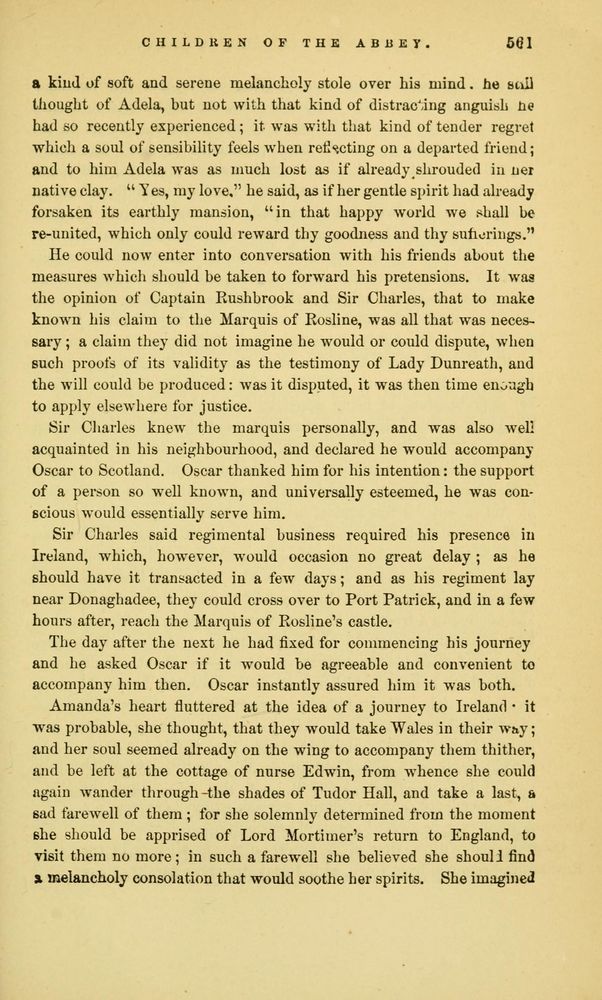 CHILDREN OF THE ABBEY. 561

a kind of soft and serene melancholy stole over his mind. he still thought of Adela, but not with that kind of distracting anguish he had so recently experienced; it was with that kind of tender regret which a soul of sensibility feels when reflecting on a departed friend; and to him Adela was as much lost as if already shrouded in her native clay. "Yes, my love," he said, as if her gentle spirit had already forsaken its earthly mansion, "in that happy world we shall be re-united, which only could reward thy goodness and thy sufferings."

He could now enter into conversation with his friends about the measures which should be taken to forward his pretensions. It was the opinion of Captain Rushbrook and Sir Charles, that to make known his claim to the Marquis of Rosline, was all that was necessary; a claim they did not imagine he would or could dispute, when such proofs of its validity as the testimony of Lady Dunreath, and the will could be produced: was it disputed, it was then time enough to apply elsewhere for justice.

Sir Charles knew the marquis personally, and was also well acquainted in his neighbourhood, and declared he would accompany Oscar to Scotland. Oscar thanked him for his intention: the support of a person so well known, and universally esteemed, he was conscious would essentially serve him.

Sir Charles said regimental business required his presence in Ireland, which, however, would occasion no great delay; as he should have it transacted in a few days; and as his regiment lay near Donaghadee, they could cross over to Port Patrick, and in a few hours after, reach the Marquis of Rosline's castle.

The day after the next he had fixed for commencing his journey and he asked Oscar if it would be agreeable and convenient to accompany him then. Oscar instantly assured him it was both.

Amanda's heart fluttered at the idea of a journey to Ireland · it was probable, she thought, that they would take Wales in their way; and her soul seemed already on the wing to accompany them thither, and be left at the cottage of nurse Edwin, from whence she could again wander through the shades of Tudor Hall, and take a last, a sad farewell of them; for she solemnly determined from the moment she should be apprised of Lord Mortimer's return to England, to visit them no more; in such a farewell she believed she should find a melancholy consolation that would soothe her spirits. She imagined